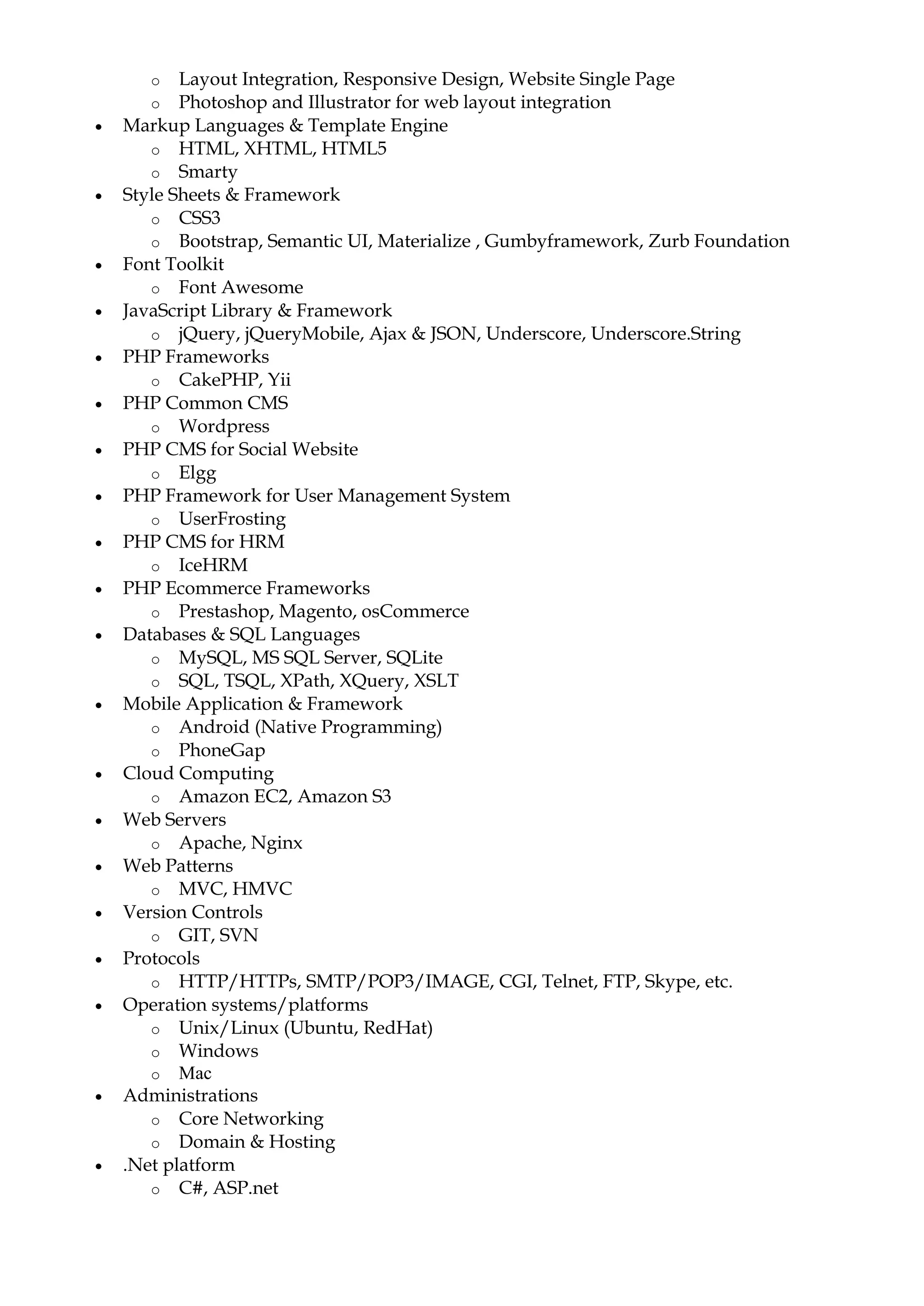 o Layout Integration, Responsive Design, Website Single Page
o Photoshop and Illustrator for web layout integration
• Markup Languages & Template Engine
o HTML, XHTML, HTML5
o Smarty
• Style Sheets & Framework
o CSS3
o Bootstrap, Semantic UI, Materialize , Gumbyframework, Zurb Foundation
• Font Toolkit
o Font Awesome
• JavaScript Library & Framework
o jQuery, jQueryMobile, Ajax & JSON, Underscore, Underscore.String
• PHP Frameworks
o CakePHP, Yii
• PHP Common CMS
o Wordpress
• PHP CMS for Social Website
o Elgg
• PHP Framework for User Management System
o UserFrosting
• PHP CMS for HRM
o IceHRM
• PHP Ecommerce Frameworks
o Prestashop, Magento, osCommerce
• Databases & SQL Languages
o MySQL, MS SQL Server, SQLite
o SQL, TSQL, XPath, XQuery, XSLT
• Mobile Application & Framework
o Android (Native Programming)
o PhoneGap
• Cloud Computing
o Amazon EC2, Amazon S3
• Web Servers
o Apache, Nginx
• Web Patterns
o MVC, HMVC
• Version Controls
o GIT, SVN
• Protocols
o HTTP/HTTPs, SMTP/POP3/IMAGE, CGI, Telnet, FTP, Skype, etc.
• Operation systems/platforms
o Unix/Linux (Ubuntu, RedHat)
o Windows
o Mac
• Administrations
o Core Networking
o Domain & Hosting
• .Net platform
o C#, ASP.net